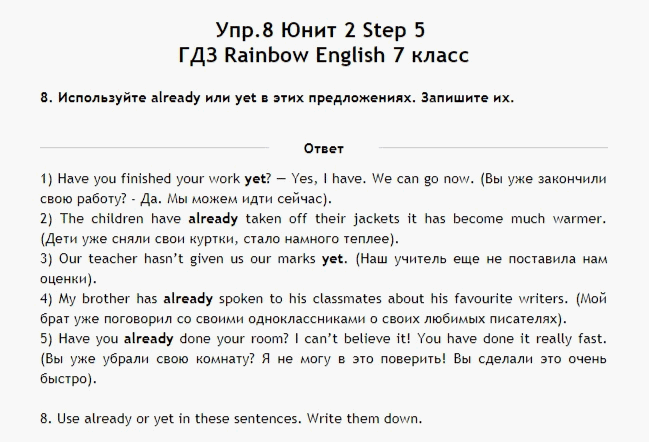 Упр.8 Юнит 2 Step 5
ГДЗ Rainbow English 7 класс

8. Используйте already или yet в этих предложениях. Запишите их.

Ответ

1) Have you finished your work yet? — Yes, I have. We can go now. (Вы уже закончили свою работу? - Да. Мы можем идти сейчас).
2) The children have already taken off their jackets it has become much warmer. (Дети уже сняли свои куртки, стало намного теплее).
3) Our teacher hasn't given us our marks yet. (Наш учитель еще не поставила нам оценки).
4) My brother has already spoken to his classmates about his favourite writers. (Мой брат уже поговорил со своими одноклассниками о своих любимых писателях).
5) Have you already done your room? I can't believe it! You have done it really fast. (Вы уже убрали свою комнату? Я не могу в это поверить! Вы сделали это очень быстро).

8. Use already or yet in these sentences. Write them down.